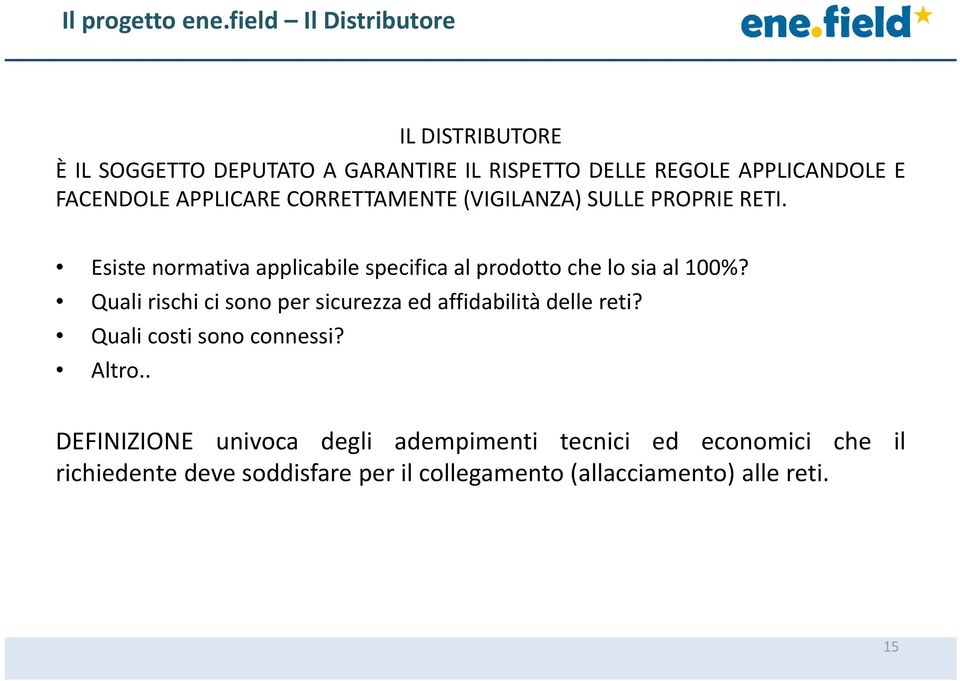 Il progetto ene.field – Il Distributore

ene.field

IL DISTRIBUTORE

È IL SOGGETTO DEPUTATO A GARANTIRE IL RISPETTO DELLE REGOLE APPLICANDOLE E FACENDOLE APPLICARE CORRETTAMENTE (VIGILANZA) SULLE PROPRIE RETI.

• Esiste normativa applicabile specifica al prodotto che lo sia al 100%?
• Quali rischi ci sono per sicurezza ed affidabilità delle reti?
• Quali costi sono connessi?
• Altro..

DEFINIZIONE univoca degli adempimenti tecnici ed economici che il richiedente deve soddisfare per il collegamento (allacciamento) alle reti.

15